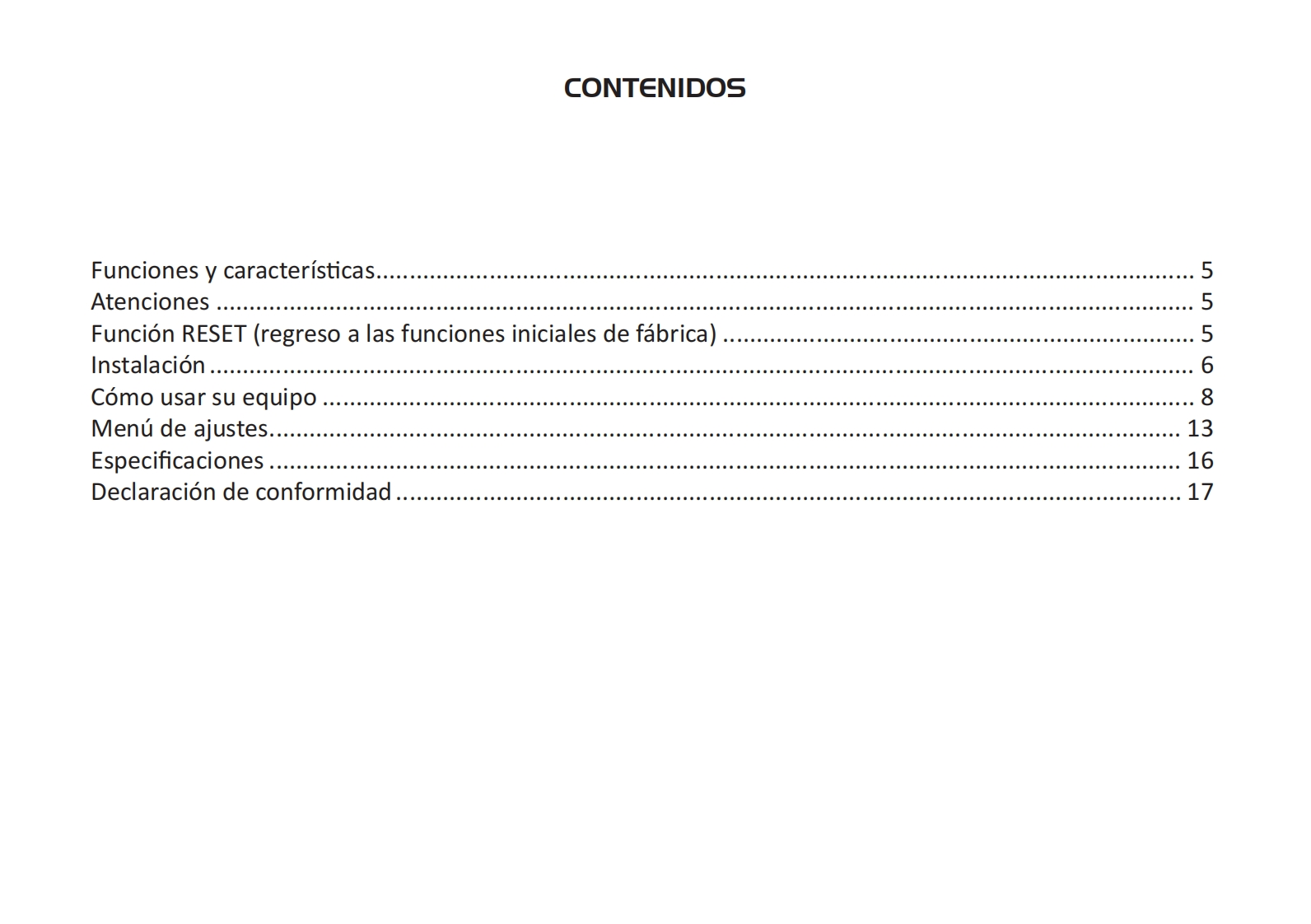 CONTENIDOS

Funciones y características 5
Atenciones 5
Función RESET (regreso a las funciones iniciales de fábrica) 5
Instalación 6
Cómo usar su equipo 8
Menú de ajustes 13
Especificaciones 16
Declaración de conformidad 17